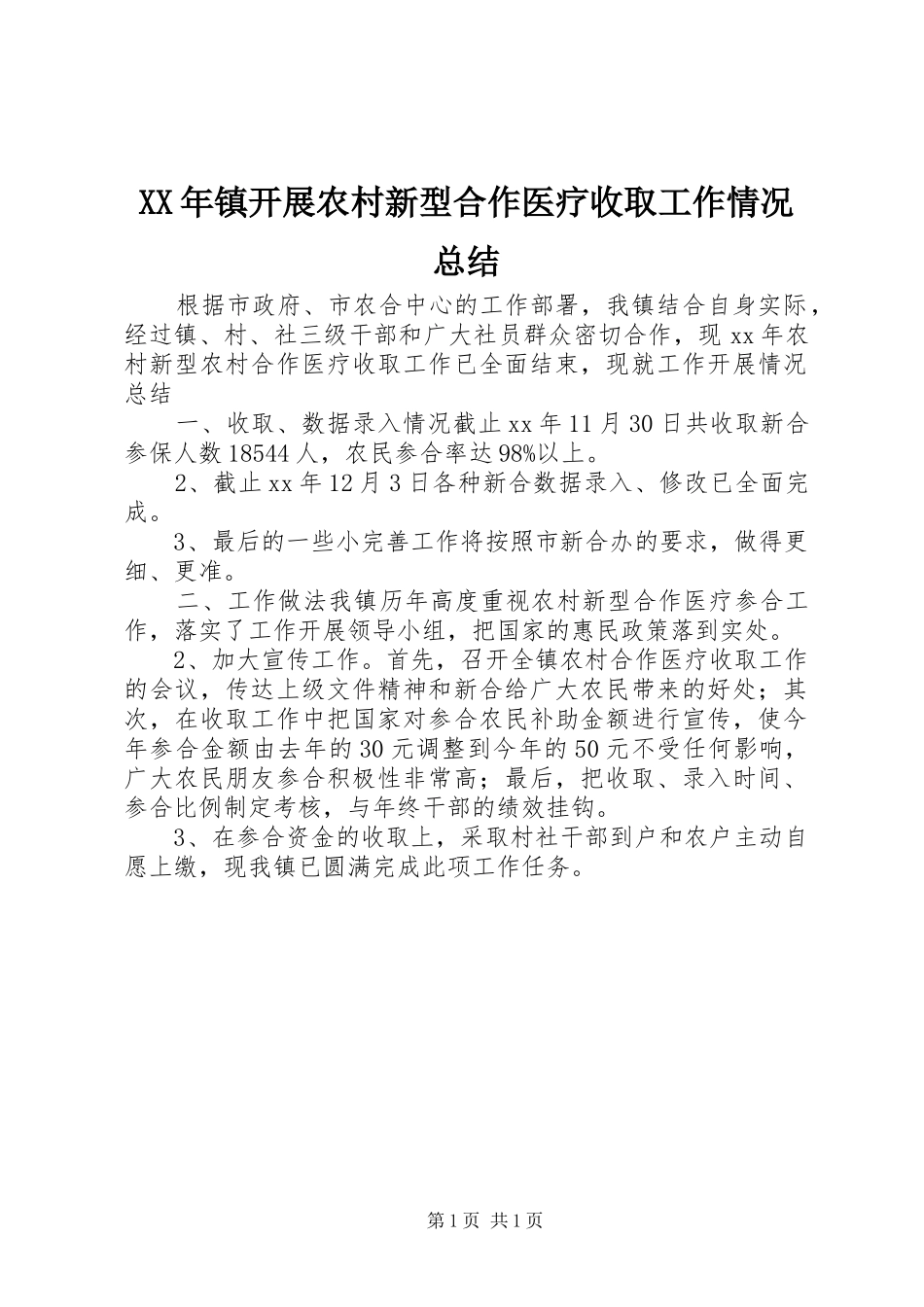 XX年镇开展农村新型合作医疗收取工作情况总结

根据市政府、市农合中心的工作部署，我镇结合自身实际，经过镇、村、社三级干部和广大社员群众密切合作，现xx年农村新型农村合作医疗收取工作已全面结束，现就工作开展情况总结

一、收取、数据录入情况截止xx年11月30日共收取新合参保人数18544人，农民参合率达98%以上。

2、截止xx年12月3日各种新合数据录入、修改已全面完成。

3、最后的一些小完善工作将按照市新合办的要求，做得更细、更准。

二、工作做法我镇历年高度重视农村新型合作医疗参合工作，落实了工作开展领导小组，把国家的惠民政策落到实处。

2、加大宣传工作。首先，召开全镇农村合作医疗收取工作的会议，传达上级文件精神和新合给广大农民带来的好处；其次，在收取工作中把国家对参合农民补助金额进行宣传，使今年参合金额由去年的30元调整到今年的50元不受任何影响，广大农民朋友参合积极性非常高；最后，把收取、录入时间、参合比例制定考核，与年终干部的绩效挂钩。

3、在参合资金的收取上，采取村社干部到户和农户主动自愿上缴，现我镇已圆满完成此项工作任务。

第1页 共1页